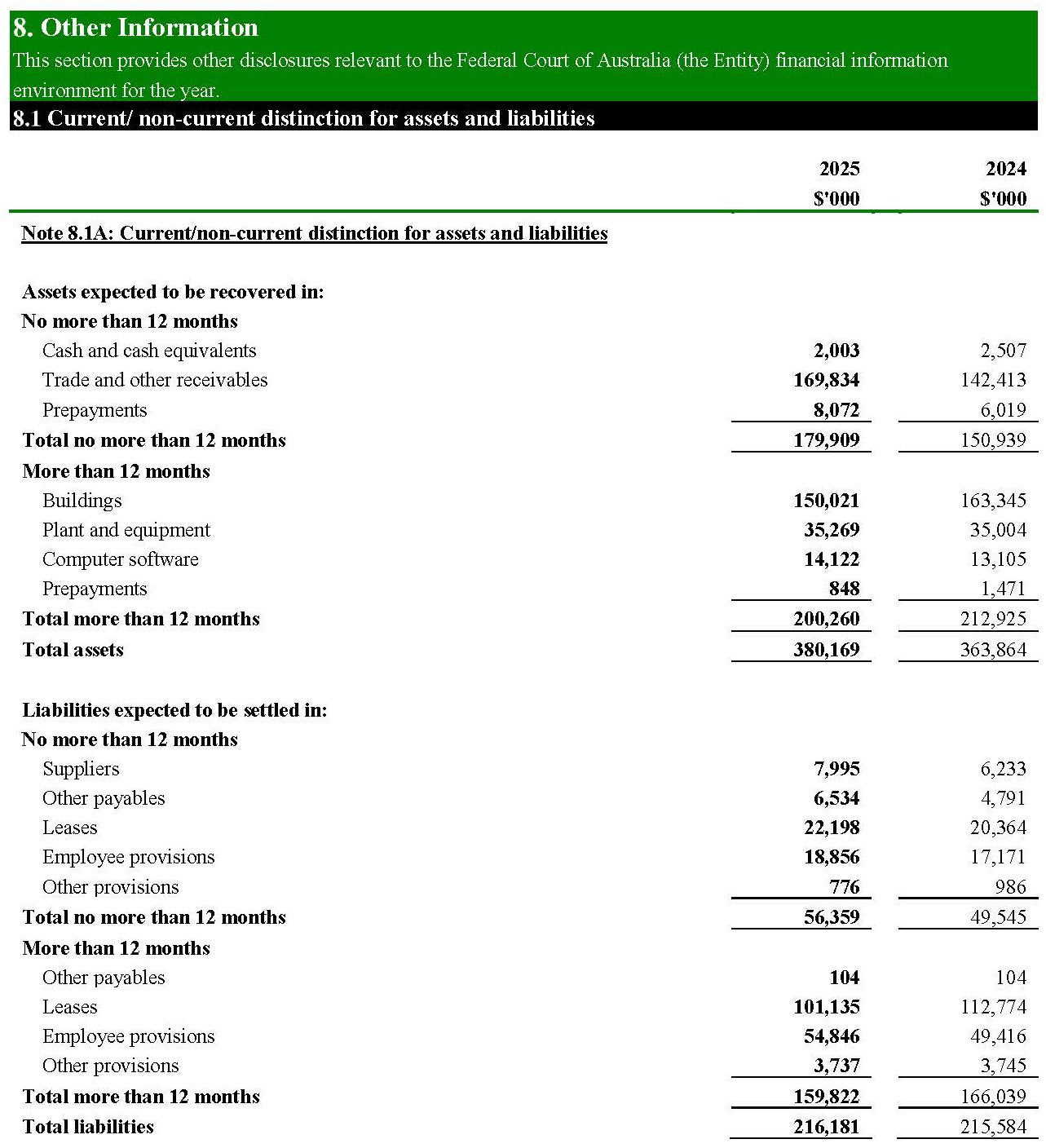 8. Other Information

This section provides other disclosures relevant to the Federal Court of Australia (the Entity) financial information environment for the year.

8.1 Current/ non-current distinction for assets and liabilities

|  | 2025 $'000 | 2024 $'000 |
|---|---|---|
| Note 8.1A: Current/non-current distinction for assets and liabilities |  |  |
| Assets expected to be recovered in: |  |  |
| No more than 12 months |  |  |
| Cash and cash equivalents | 2,003 | 2,507 |
| Trade and other receivables | 169,834 | 142,413 |
| Prepayments | 8,072 | 6,019 |
| Total no more than 12 months | 179,909 | 150,939 |
| More than 12 months |  |  |
| Buildings | 150,021 | 163,345 |
| Plant and equipment | 35,269 | 35,004 |
| Computer software | 14,122 | 13,105 |
| Prepayments | 848 | 1,471 |
| Total more than 12 months | 200,260 | 212,925 |
| Total assets | 380,169 | 363,864 |
| Liabilities expected to be settled in: |  |  |
| No more than 12 months |  |  |
| Suppliers | 7,995 | 6,233 |
| Other payables | 6,534 | 4,791 |
| Leases | 22,198 | 20,364 |
| Employee provisions | 18,856 | 17,171 |
| Other provisions | 776 | 986 |
| Total no more than 12 months | 56,359 | 49,545 |
| More than 12 months |  |  |
| Other payables | 104 | 104 |
| Leases | 101,135 | 112,774 |
| Employee provisions | 54,846 | 49,416 |
| Other provisions | 3,737 | 3,745 |
| Total more than 12 months | 159,822 | 166,039 |
| Total liabilities | 216,181 | 215,584 |